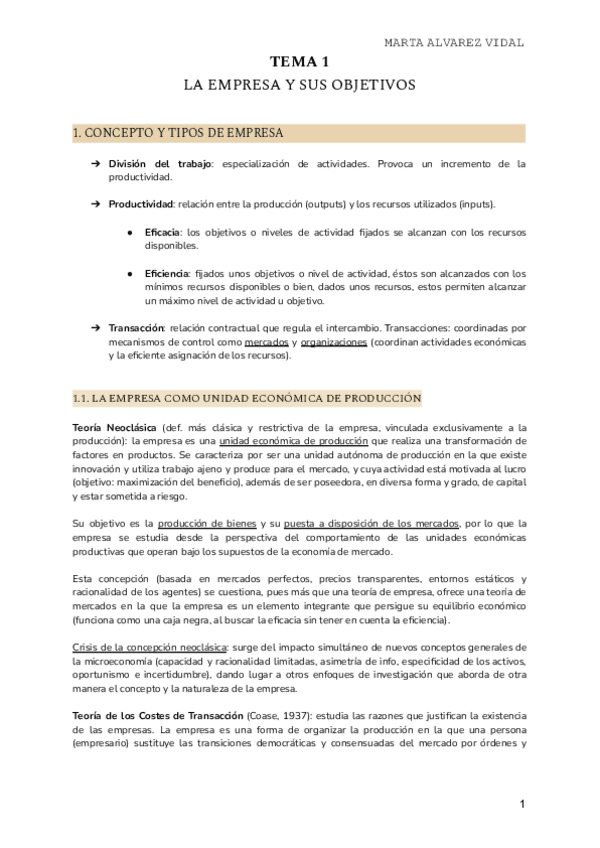 MARTA ALVAREZ VIDAL

TEMA 1

LA EMPRESA Y SUS OBJETIVOS

1. CONCEPTO Y TIPOS DE EMPRESA

➔ División del trabajo: especialización de actividades. Provoca un incremento de la productividad.

➔ Productividad: relación entre la producción (outputs) y los recursos utilizados (inputs).

● Eficacia: los objetivos o niveles de actividad fijados se alcanzan con los recursos disponibles.

● Eficiencia: fijados unos objetivos o nivel de actividad, éstos son alcanzados con los mínimos recursos disponibles o bien, dados unos recursos, estos permiten alcanzar un máximo nivel de actividad u objetivo.

➔ Transacción: relación contractual que regula el intercambio. Transacciones: coordinadas por mecanismos de control como mercados y organizaciones (coordinan actividades económicas y la eficiente asignación de los recursos).

1.1. LA EMPRESA COMO UNIDAD ECONÓMICA DE PRODUCCIÓN

Teoría Neoclásica (def. más clásica y restrictiva de la empresa, vinculada exclusivamente a la producción): la empresa es una unidad económica de producción que realiza una transformación de factores en productos. Se caracteriza por ser una unidad autónoma de producción en la que existe innovación y utiliza trabajo ajeno y produce para el mercado, y cuya actividad está motivada al lucro (objetivo: maximización del beneficio), además de ser poseedora, en diversa forma y grado, de capital y estar sometida a riesgo.

Su objetivo es la producción de bienes y su puesta a disposición de los mercados, por lo que la empresa se estudia desde la perspectiva del comportamiento de las unidades económicas productivas que operan bajo los supuestos de la economía de mercado.

Esta concepción (basada en mercados perfectos, precios transparentes, entornos estáticos y racionalidad de los agentes) se cuestiona, pues más que una teoría de empresa, ofrece una teoría de mercados en la que la empresa es un elemento integrante que persigue su equilibrio económico (funciona como una caja negra, al buscar la eficacia sin tener en cuenta la eficiencia).

Crisis de la concepción neoclásica: surge del impacto simultáneo de nuevos conceptos generales de la microeconomía (capacidad y racionalidad limitadas, asimetría de info, especificidad de los activos, oportunismo e incertidumbre), dando lugar a otros enfoques de investigación que aborda de otra manera el concepto y la naturaleza de la empresa.

Teoría de los Costes de Transacción (Coase, 1937): estudia las razones que justifican la existencia de las empresas. La empresa es una forma de organizar la producción en la que una persona (empresario) sustituye las transiciones democráticas y consensuadas del mercado por órdenes y

1